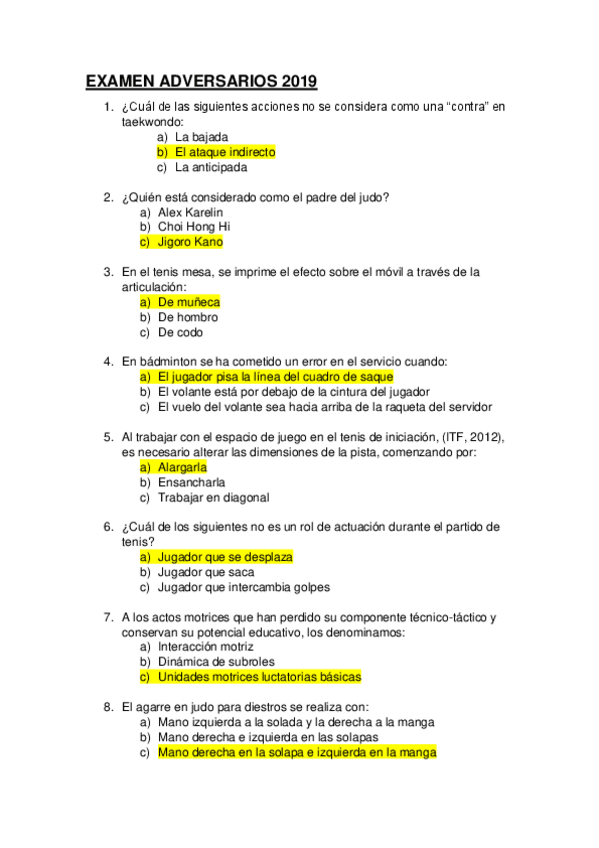 EXAMEN ADVERSARIOS 2019

1. ¿Cuál de las siguientes acciones no se considera como una “contra” en taekwondo:
a) La bajada
b) El ataque indirecto
c) La anticipada

2. ¿Quién está considerado como el padre del judo?
a) Alex Karelin
b) Choi Hong Hi
c) Jigoro Kano

3. En el tenis mesa, se imprime el efecto sobre el móvil a través de la articulación:
a) De muñeca
b) De hombro
c) De codo

4. En bádminton se ha cometido un error en el servicio cuando:
a) El jugador pisa la línea del cuadro de saque
b) El volante está por debajo de la cintura del jugador
c) El vuelo del volante sea hacia arriba de la raqueta del servidor

5. Al trabajar con el espacio de juego en el tenis de iniciación, (ITF, 2012), es necesario alterar las dimensiones de la pista, comenzando por:
a) Alargarla
b) Ensancharla
c) Trabajar en diagonal

6. ¿Cuál de los siguientes no es un rol de actuación durante el partido de tenis?
a) Jugador que se desplaza
b) Jugador que saca
c) Jugador que intercambia golpes

7. A los actos motrices que han perdido su componente técnico-táctico y conservan su potencial educativo, los denominamos:
a) Interacción motriz
b) Dinámica de subroles
c) Unidades motrices luctatorias básicas

8. El agarre en judo para diestros se realiza con:
a) Mano izquierda a la solada y la derecha a la manga
b) Mano derecha e izquierda en las solapas
c) Mano derecha en la solapa e izquierda en la manga